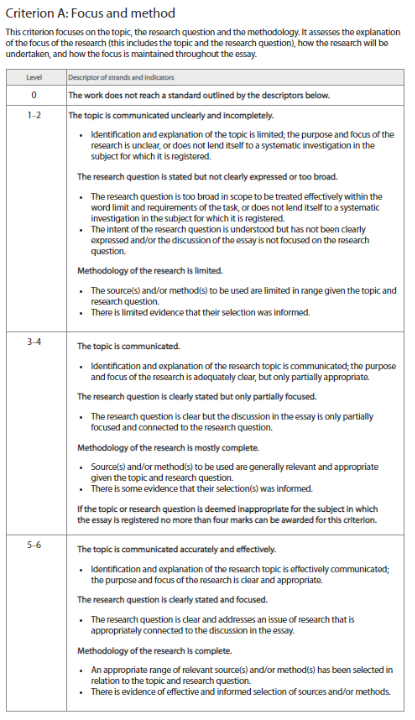 Criterion A: Focus and method

This criterion focuses on the topic, the research question and the methodology. It assesses the explanation of the focus of the research (this includes the topic and the research question), how the research will be undertaken, and how the focus is maintained throughout the essay.

| Level | Descriptor of strands and indicators |
|---|---|
| 0 | The work does not reach a standard outlined by the descriptors below. |
| 1–2 | The topic is communicated unclearly and incompletely. • Identification and explanation of the topic is limited; the purpose and focus of the research is unclear, or does not lend itself to a systematic investigation in the subject for which it is registered. The research question is stated but not clearly expressed or too broad. • The research question is too broad in scope to be treated effectively within the word limit and requirements of the task, or does not lend itself to a systematic investigation in the subject for which it is registered. • The intent of the research question is understood but has not been clearly expressed and/or the discussion of the essay is not focused on the research question. Methodology of the research is limited. • The source(s) and/or method(s) to be used are limited in range given the topic and research question. • There is limited evidence that their selection was informed. |
| 3–4 | The topic is communicated. • Identification and explanation of the research topic is communicated; the purpose and focus of the research is adequately clear, but only partially appropriate. The research question is clearly stated but only partially focused. • The research question is clear but the discussion in the essay is only partially focused and connected to the research question. Methodology of the research is mostly complete. • Source(s) and/or method(s) to be used are generally relevant and appropriate given the topic and research question. • There is some evidence that their selection(s) was informed. If the topic or research question is deemed inappropriate for the subject in which the essay is registered no more than four marks can be awarded for this criterion. |
| 5–6 | The topic is communicated accurately and effectively. • Identification and explanation of the research topic is effectively communicated; the purpose and focus of the research is clear and appropriate. The research question is clearly stated and focused. • The research question is clear and addresses an issue of research that is appropriately connected to the discussion in the essay. Methodology of the research is complete. • An appropriate range of relevant source(s) and/or method(s) has been selected in relation to the topic and research question. • There is evidence of effective and informed selection of sources and/or methods. |